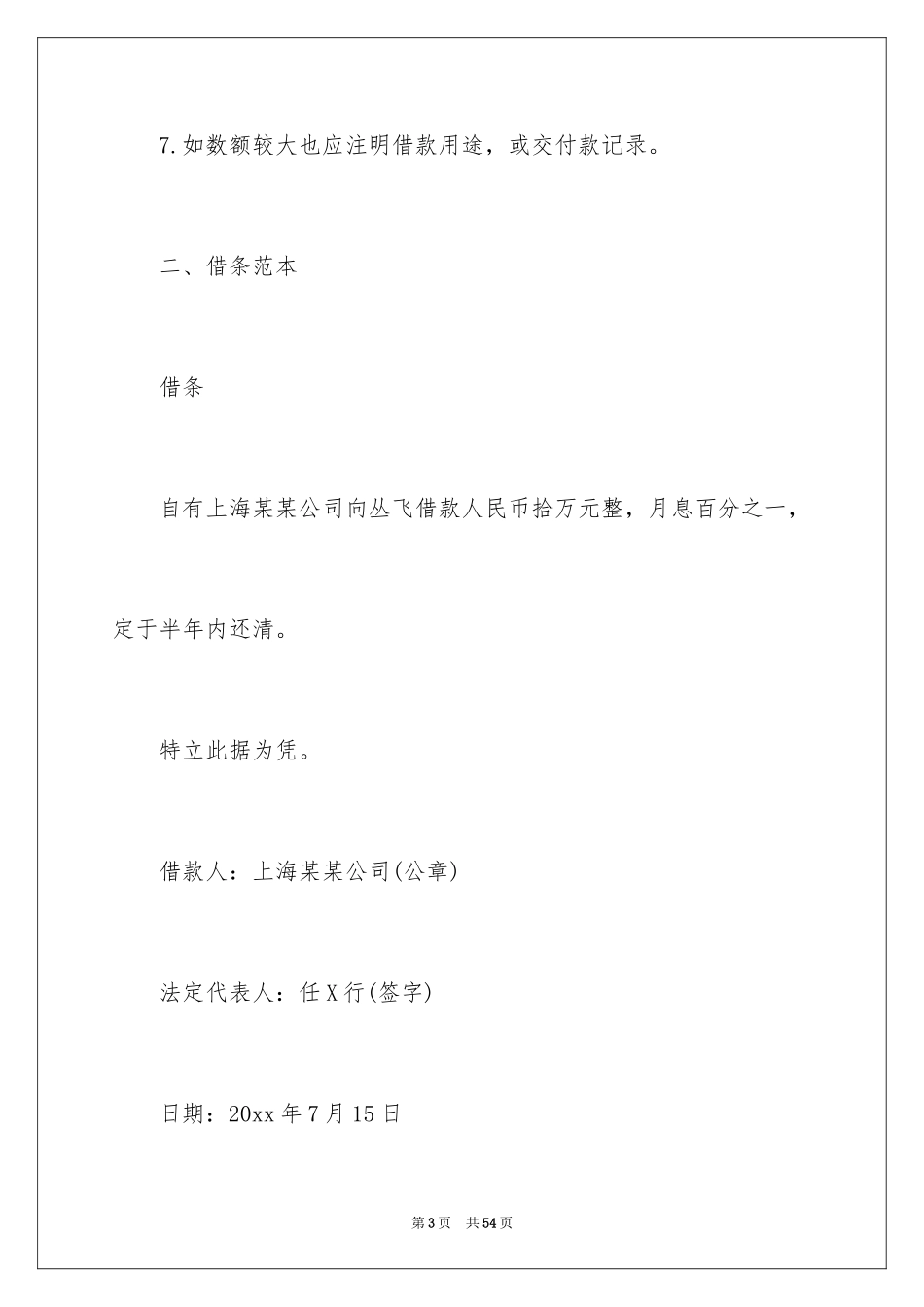 7.如数额较大也应注明借款用途，或交付款记录。

二、借条范本

借条

自有上海某某公司向丛飞借款人民币拾万元整，月息百分之一，定于半年内还清。

特立此据为凭。

借款人：上海某某公司(公章)

法定代表人：任X行(签字)

日期：20xx年7月15日

第3页 共54页